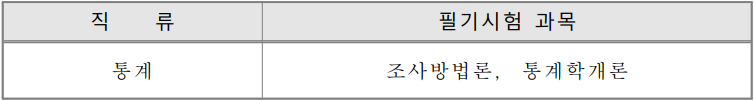 | 직 류 | 필기시험 과목 |
|---|---|
| 통계 | 조사방법론, 통계학개론 |